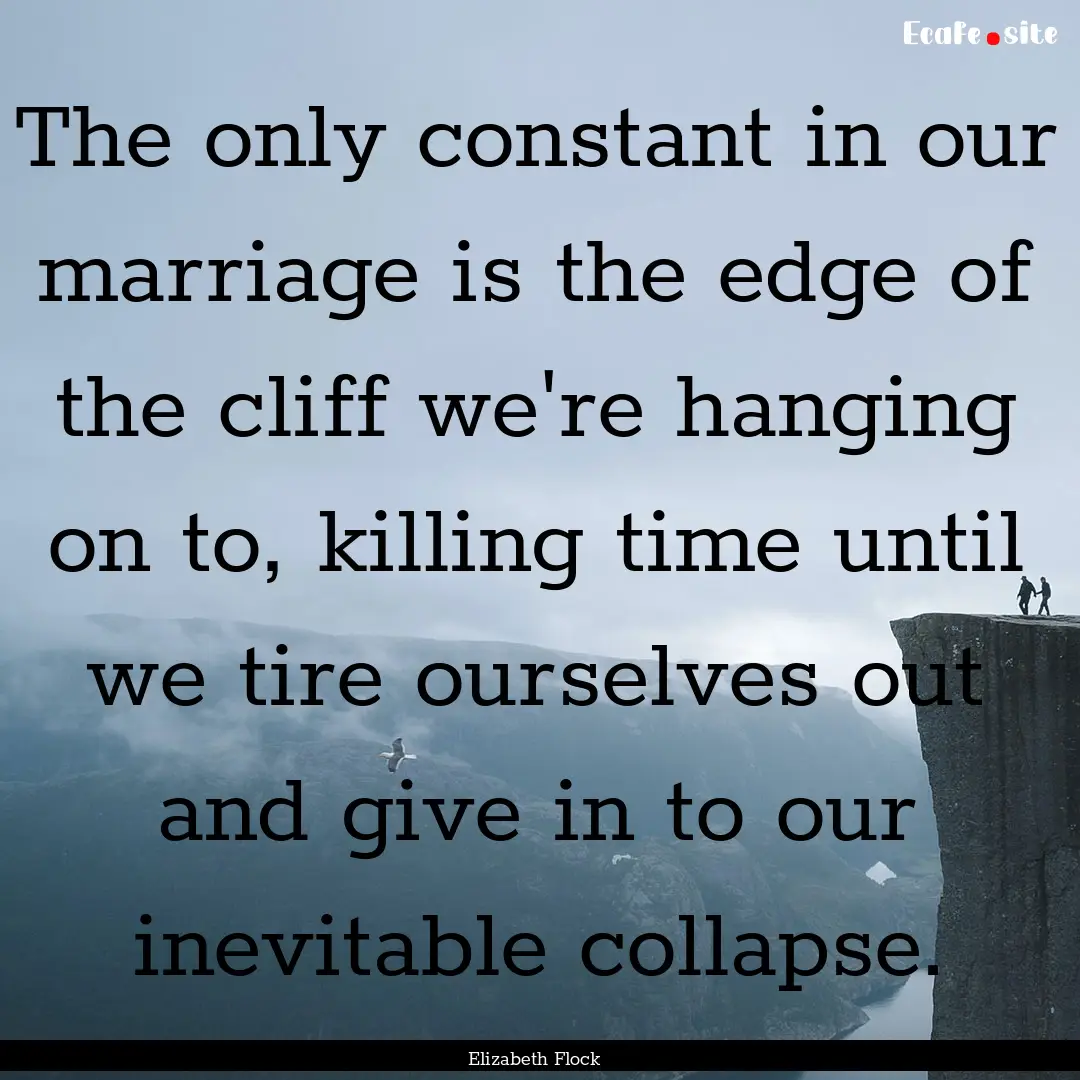 Ecafe.site

The only constant in our marriage is the edge of the cliff we're hanging on to, killing time until we tire ourselves out and give in to our inevitable collapse.

Elizabeth Flock